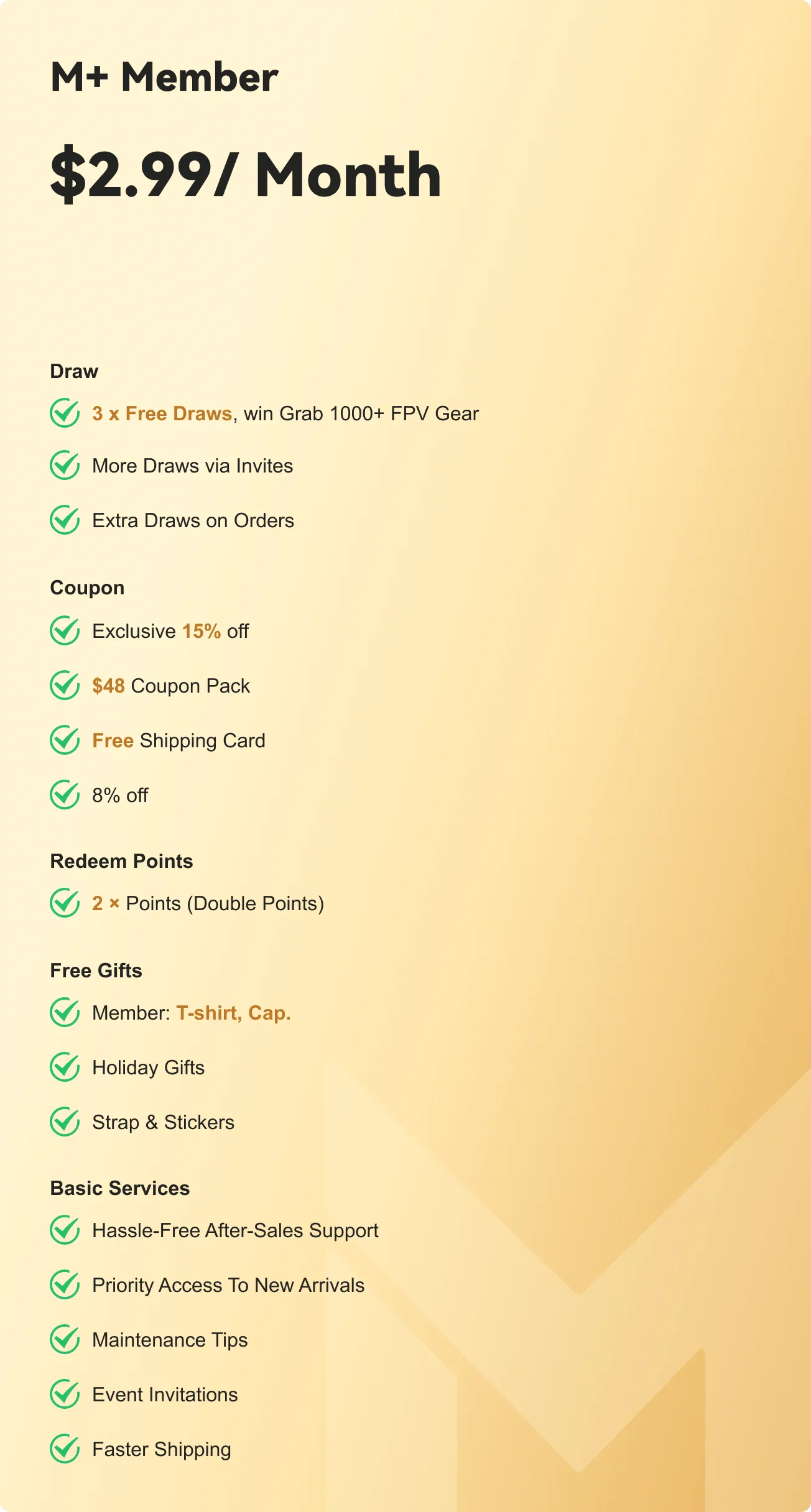 M+ Member

$2.99/ Month

Draw

3 x Free Draws, win Grab 1000+ FPV Gear

More Draws via Invites

Extra Draws on Orders

Coupon

Exclusive 15% off

$48 Coupon Pack

Free Shipping Card

8% off

Redeem Points

2 × Points (Double Points)

Free Gifts

Member: T-shirt, Cap.

Holiday Gifts

Strap & Stickers

Basic Services

Hassle-Free After-Sales Support

Priority Access To New Arrivals

Maintenance Tips

Event Invitations

Faster Shipping